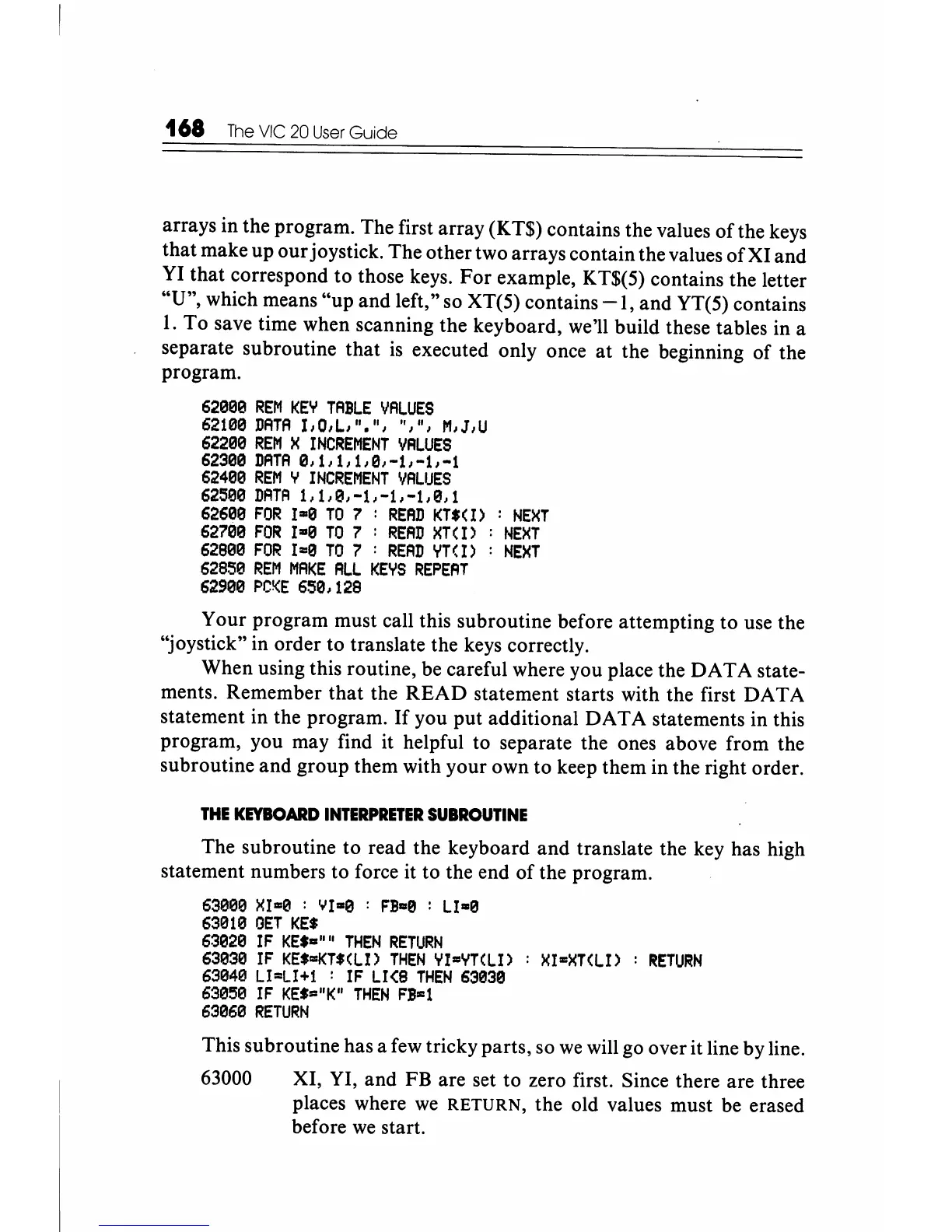 168 The VIC 20 User Guide

arrays in the program. The first array (KT$) contains the values of the keys that make up our joystick. The other two arrays contain the values of XI and YI that correspond to those keys. For example, KT$(5) contains the letter "U", which means "up and left," so XT(5) contains −1, and YT(5) contains 1. To save time when scanning the keyboard, we'll build these tables in a separate subroutine that is executed only once at the beginning of the program.

62000 REM KEY TABLE VALUES
62100 DATA I,O,L,".", ",", M,J,U
62200 REM X INCREMENT VALUES
62300 DATA 0,1,1,1,0,-1,-1,-1
62400 REM Y INCREMENT VALUES
62500 DATA 1,1,0,-1,-1,-1,0,1
62600 FOR I=0 TO 7 : READ KT$(I) : NEXT
62700 FOR I=0 TO 7 : READ XT(I) : NEXT
62800 FOR I=0 TO 7 : READ YT(I) : NEXT
62850 REM MAKE ALL KEYS REPEAT
62900 POKE 650,128

Your program must call this subroutine before attempting to use the "joystick" in order to translate the keys correctly.

When using this routine, be careful where you place the DATA statements. Remember that the READ statement starts with the first DATA statement in the program. If you put additional DATA statements in this program, you may find it helpful to separate the ones above from the subroutine and group them with your own to keep them in the right order.

THE KEYBOARD INTERPRETER SUBROUTINE

The subroutine to read the keyboard and translate the key has high statement numbers to force it to the end of the program.

63000 XI=0 : YI=0 : FB=0 : LI=0
63010 GET KE$
63020 IF KE$="" THEN RETURN
63030 IF KE$=KT$(LI) THEN YI=YT(LI) : XI=XT(LI) : RETURN
63040 LI=LI+1 : IF LI<8 THEN 63030
63050 IF KE$="K" THEN FB=1
63060 RETURN

This subroutine has a few tricky parts, so we will go over it line by line.

63000 XI, YI, and FB are set to zero first. Since there are three places where we RETURN, the old values must be erased before we start.